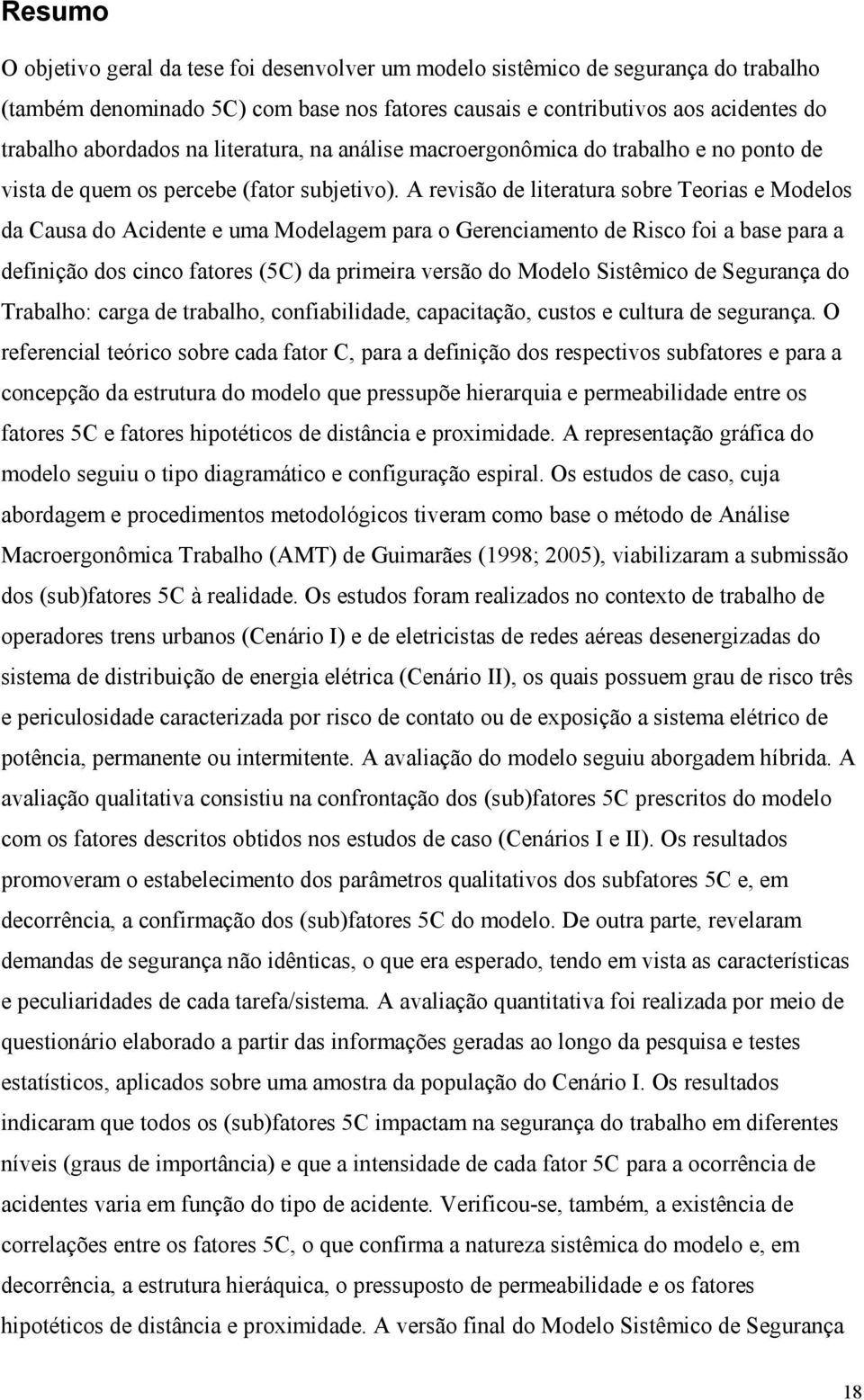 Resumo

O objetivo geral da tese foi desenvolver um modelo sistêmico de segurança do trabalho (também denominado 5C) com base nos fatores causais e contributivos aos acidentes do trabalho abordados na literatura, na análise macroergonômica do trabalho e no ponto de vista de quem os percebe (fator subjetivo). A revisão de literatura sobre Teorias e Modelos da Causa do Acidente e uma Modelagem para o Gerenciamento de Risco foi a base para a definição dos cinco fatores (5C) da primeira versão do Modelo Sistêmico de Segurança do Trabalho: carga de trabalho, confiabilidade, capacitação, custos e cultura de segurança. O referencial teórico sobre cada fator C, para a definição dos respectivos subfatores e para a concepção da estrutura do modelo que pressupõe hierarquia e permeabilidade entre os fatores 5C e fatores hipotéticos de distância e proximidade. A representação gráfica do modelo seguiu o tipo diagramático e configuração espiral. Os estudos de caso, cuja abordagem e procedimentos metodológicos tiveram como base o método de Análise Macroergonômica Trabalho (AMT) de Guimarães (1998; 2005), viabilizaram a submissão dos (sub)fatores 5C à realidade. Os estudos foram realizados no contexto de trabalho de operadores trens urbanos (Cenário I) e de eletricistas de redes aéreas desenergizadas do sistema de distribuição de energia elétrica (Cenário II), os quais possuem grau de risco três e periculosidade caracterizada por risco de contato ou de exposição a sistema elétrico de potência, permanente ou intermitente. A avaliação do modelo seguiu aborgadem híbrida. A avaliação qualitativa consistiu na confrontação dos (sub)fatores 5C prescritos do modelo com os fatores descritos obtidos nos estudos de caso (Cenários I e II). Os resultados promoveram o estabelecimento dos parâmetros qualitativos dos subfatores 5C e, em decorrência, a confirmação dos (sub)fatores 5C do modelo. De outra parte, revelaram demandas de segurança não idênticas, o que era esperado, tendo em vista as características e peculiaridades de cada tarefa/sistema. A avaliação quantitativa foi realizada por meio de questionário elaborado a partir das informações geradas ao longo da pesquisa e testes estatísticos, aplicados sobre uma amostra da população do Cenário I. Os resultados indicaram que todos os (sub)fatores 5C impactam na segurança do trabalho em diferentes níveis (graus de importância) e que a intensidade de cada fator 5C para a ocorrência de acidentes varia em função do tipo de acidente. Verificou-se, também, a existência de correlações entre os fatores 5C, o que confirma a natureza sistêmica do modelo e, em decorrência, a estrutura hieráquica, o pressuposto de permeabilidade e os fatores hipotéticos de distância e proximidade. A versão final do Modelo Sistêmico de Segurança

18